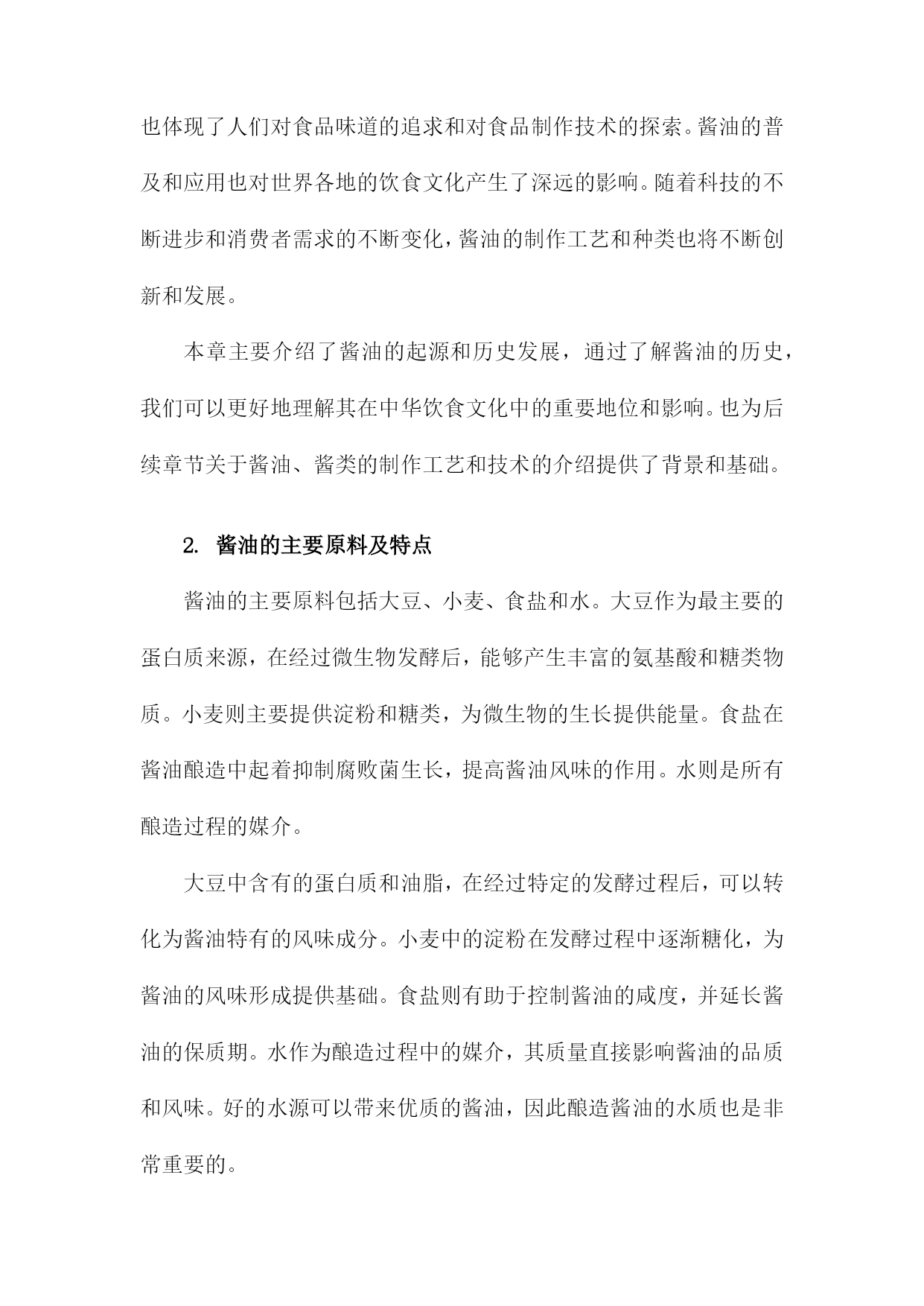 也体现了人们对食品味道的追求和对食品制作技术的探索。酱油的普及和应用也对世界各地的饮食文化产生了深远的影响。随着科技的不断进步和消费者需求的不断变化，酱油的制作工艺和种类也将不断创新和发展。

本章主要介绍了酱油的起源和历史发展，通过了解酱油的历史，我们可以更好地理解其在中华饮食文化中的重要地位和影响。也为后续章节关于酱油、酱类的制作工艺和技术的介绍提供了背景和基础。

2. 酱油的主要原料及特点

酱油的主要原料包括大豆、小麦、食盐和水。大豆作为最主要的蛋白质来源，在经过微生物发酵后，能够产生丰富的氨基酸和糖类物质。小麦则主要提供淀粉和糖类，为微生物的生长提供能量。食盐在酱油酿造中起着抑制腐败菌生长，提高酱油风味的作用。水则是所有酿造过程的媒介。

大豆中含有的蛋白质和油脂，在经过特定的发酵过程后，可以转化为酱油特有的风味成分。小麦中的淀粉在发酵过程中逐渐糖化，为酱油的风味形成提供基础。食盐则有助于控制酱油的咸度，并延长酱油的保质期。水作为酿造过程中的媒介，其质量直接影响酱油的品质和风味。好的水源可以带来优质的酱油，因此酿造酱油的水质也是非常重要的。